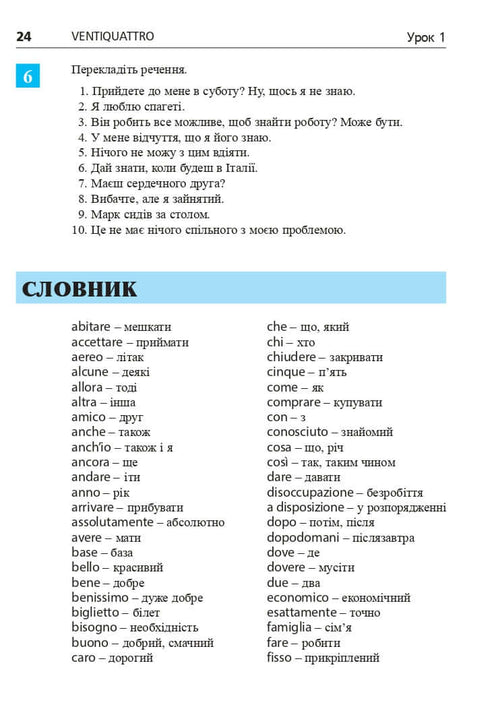 24 VENTIQUATTRO Урок 1

6

Перекладіть речення.

1. Прийдете до мене в суботу? Ну, щось я не знаю.
2. Я люблю спагеті.
3. Він робить все можливе, щоб знайти роботу? Може бути.
4. У мене відчуття, що я його знаю.
5. Нічого не можу з цим вдіяти.
6. Дай знати, коли будеш в Італії.
7. Маєш сердечного друга?
8. Вибачте, але я зайнятий.
9. Марк сидів за столом.
10. Це не має нічого спільного з моєю проблемою.

СЛОВНИК

abitare – мешкати
accettare – приймати
aereo – літак
alcune – деякі
allora – тоді
altra – інша
amico – друг
anche – також
anch'io – також і я
ancora – ще
andare – іти
anno – рік
arrivare – прибувати
assolutamente – абсолютно
avere – мати
base – база
bello – красивий
bene – добре
benissimo – дуже добре
biglietto – білет
bisogno – необхідність
buono – добрий, смачний
caro – дорогий

che – що, який
chi – хто
chiudere – закривати
cinque – п'ять
come – як
comprare – купувати
con – з
conosciuto – знайомий
cosa – що, річ
così – так, таким чином
dare – давати
disoccupazione – безробіття
a disposizione – у розпорядженні
dopo – потім, після
dopodomani – післязавтра
dove – де
dovere – мусіти
due – два
economico – економічний
esattamente – точно
famiglia – сім'я
fare – робити
fisso – прикріплений